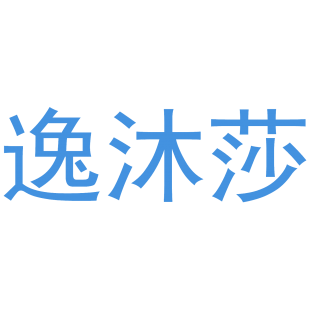 逸沐莎